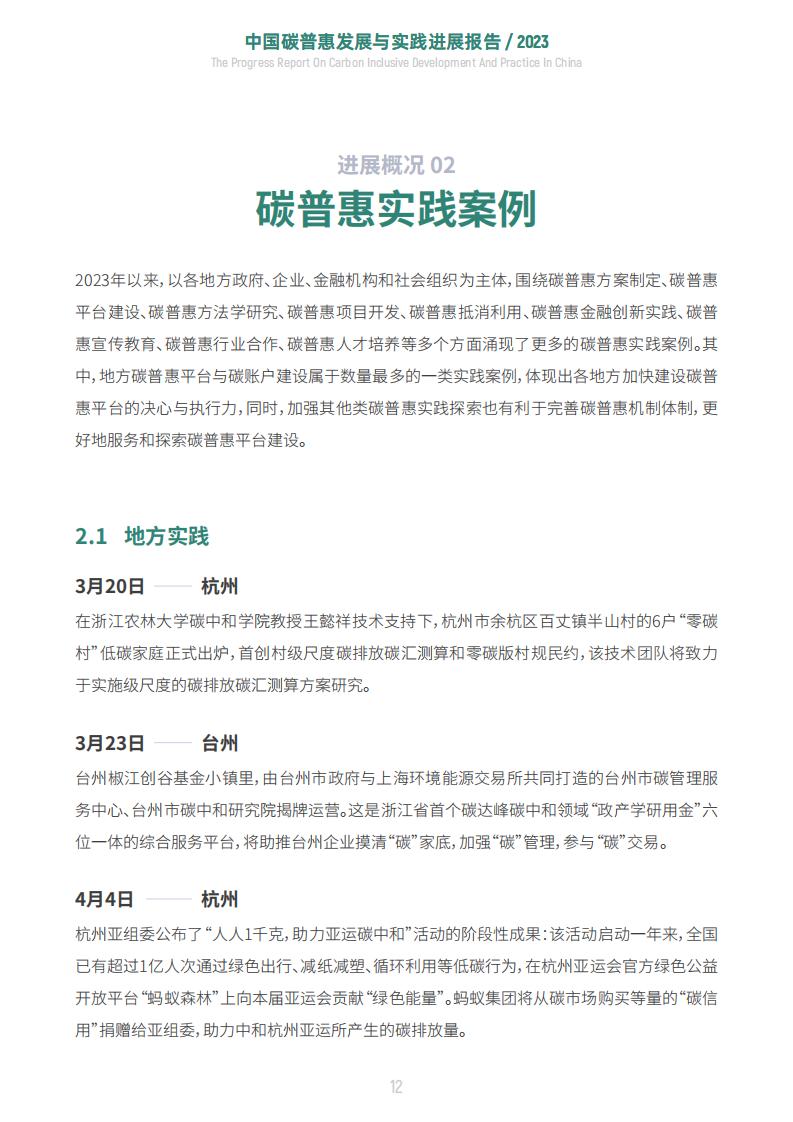 中国碳普惠发展与实践进展报告 / 2023
The Progress Report On Carbon Inclusive Development And Practice In China

进展概况 02
碳普惠实践案例

2023年以来，以各地方政府、企业、金融机构和社会组织为主体，围绕碳普惠方案制定、碳普惠平台建设、碳普惠方法学研究、碳普惠项目开发、碳普惠抵消利用、碳普惠金融创新实践、碳普惠宣传教育、碳普惠行业合作、碳普惠人才培养等多个方面涌现了更多的碳普惠实践案例。其中，地方碳普惠平台与碳账户建设属于数量最多的一类实践案例，体现出各地方加快建设碳普惠平台的决心与执行力，同时，加强其他类碳普惠实践探索也有利于完善碳普惠机制体制，更好地服务和探索碳普惠平台建设。

2.1 地方实践

3月20日 —— 杭州
在浙江农林大学碳中和学院教授王懿祥技术支持下，杭州市余杭区百丈镇半山村的6户“零碳村”低碳家庭正式出炉，首创村级尺度碳排放碳汇测算和零碳版村规民约，该技术团队将致力于实施级尺度的碳排放碳汇测算方案研究。

3月23日 —— 台州
台州椒江创谷基金小镇里，由台州市政府与上海环境能源交易所共同打造的台州市碳管理服务中心、台州市碳中和研究院揭牌运营。这是浙江省首个碳达峰碳中和领域“政产学研用金”六位一体的综合服务平台，将助推台州企业摸清“碳”家底，加强“碳”管理，参与“碳”交易。

4月4日 —— 杭州
杭州亚组委公布了“人人1千克，助力亚运碳中和”活动的阶段性成果：该活动启动一年来，全国已有超过1亿人次通过绿色出行、减纸减塑、循环利用等低碳行为，在杭州亚运会官方绿色公益开放平台“蚂蚁森林”上向本届亚运会贡献“绿色能量”。蚂蚁集团将从碳市场购买等量的“碳信用”捐赠给亚组委，助力中和杭州亚运所产生的碳排放量。

12